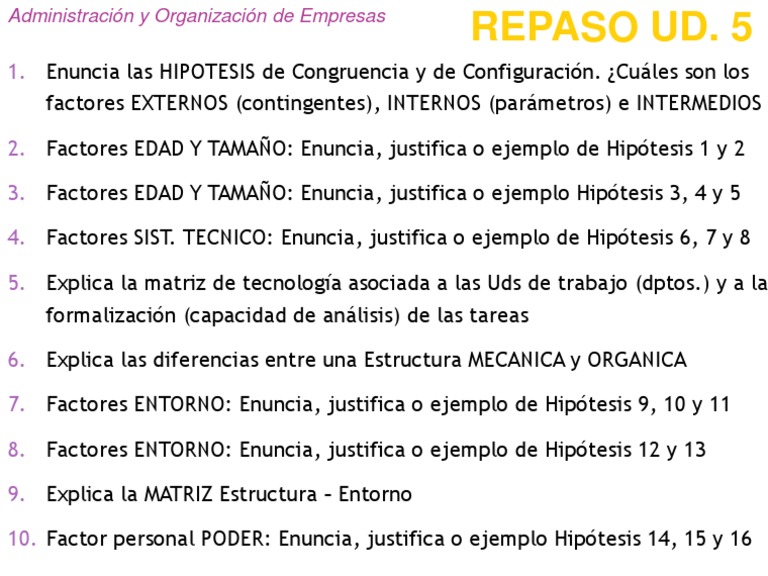 Administración y Organización de Empresas

REPASO UD. 5

1. Enuncia las HIPOTESIS de Congruencia y de Configuración. ¿Cuáles son los factores EXTERNOS (contingentes), INTERNOS (parámetros) e INTERMEDIOS

2. Factores EDAD Y TAMAÑO: Enuncia, justifica o ejemplo de Hipótesis 1 y 2

3. Factores EDAD Y TAMAÑO: Enuncia, justifica o ejemplo Hipótesis 3, 4 y 5

4. Factores SIST. TECNICO: Enuncia, justifica o ejemplo de Hipótesis 6, 7 y 8

5. Explica la matriz de tecnología asociada a las Uds de trabajo (dptos.) y a la formalización (capacidad de análisis) de las tareas

6. Explica las diferencias entre una Estructura MECANICA y ORGANICA

7. Factores ENTORNO: Enuncia, justifica o ejemplo de Hipótesis 9, 10 y 11

8. Factores ENTORNO: Enuncia, justifica o ejemplo de Hipótesis 12 y 13

9. Explica la MATRIZ Estructura – Entorno

10. Factor personal PODER: Enuncia, justifica o ejemplo Hipótesis 14, 15 y 16